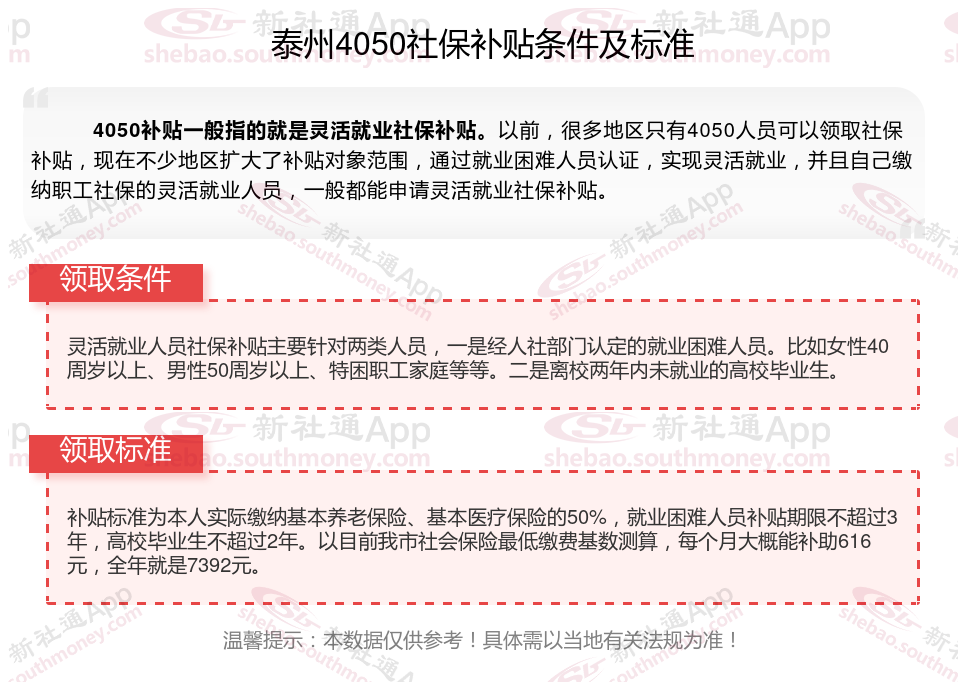 泰州4050社保补贴条件及标准

4050补贴一般指的就是灵活就业社保补贴。以前，很多地区只有4050人员可以领取社保补贴，现在不少地区扩大了补贴对象范围，通过就业困难人员认证，实现灵活就业，并且自己缴纳职工社保的灵活就业人员，一般都能申请灵活就业社保补贴。

领取条件

灵活就业人员社保补贴主要针对两类人员，一是经人社部门认定的就业困难人员。比如女性40周岁以上、男性50周岁以上、特困职工家庭等等。二是离校两年内未就业的高校毕业生。

领取标准

补贴标准为本人实际缴纳基本养老保险、基本医疗保险的50%，就业困难人员补贴期限不超过3年，高校毕业生不超过2年。以目前我市社会保险最低缴费基数测算，每个月大概能补助616元，全年就是7392元。

温馨提示：本数据仅供参考！具体需以当地有关法规为准！

新社通App
shebao.southmoney.com